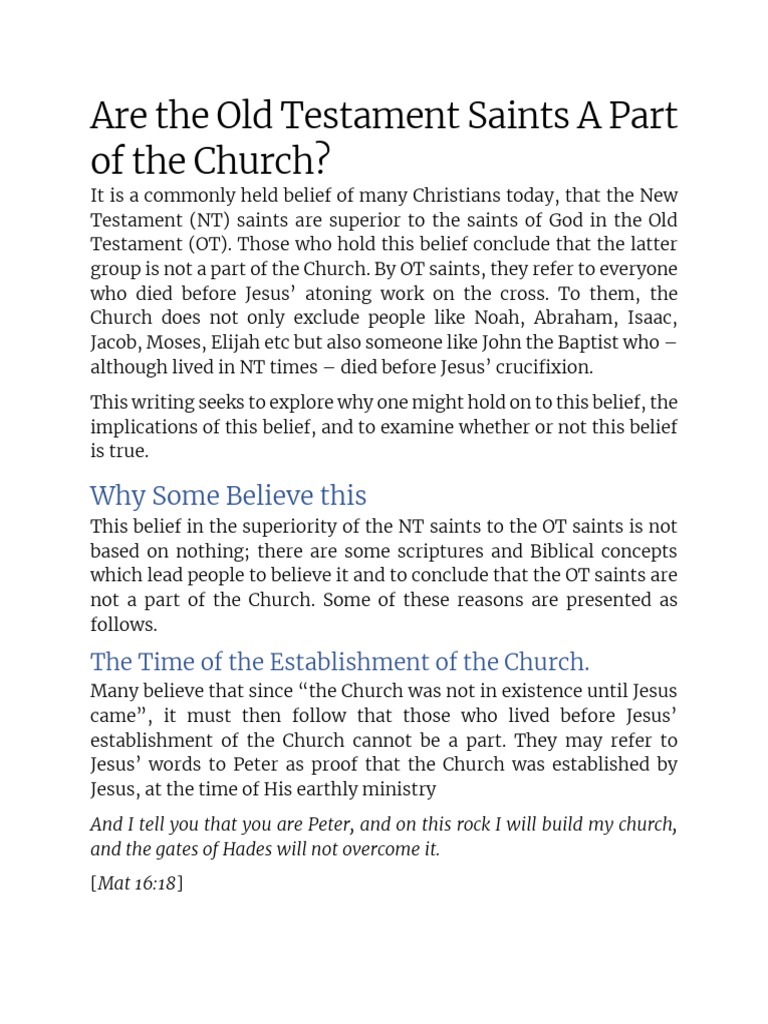 Are the Old Testament Saints A Part of the Church?

It is a commonly held belief of many Christians today, that the New Testament (NT) saints are superior to the saints of God in the Old Testament (OT). Those who hold this belief conclude that the latter group is not a part of the Church. By OT saints, they refer to everyone who died before Jesus' atoning work on the cross. To them, the Church does not only exclude people like Noah, Abraham, Isaac, Jacob, Moses, Elijah etc but also someone like John the Baptist who – although lived in NT times – died before Jesus' crucifixion.

This writing seeks to explore why one might hold on to this belief, the implications of this belief, and to examine whether or not this belief is true.

Why Some Believe this

This belief in the superiority of the NT saints to the OT saints is not based on nothing; there are some scriptures and Biblical concepts which lead people to believe it and to conclude that the OT saints are not a part of the Church. Some of these reasons are presented as follows.

The Time of the Establishment of the Church.

Many believe that since "the Church was not in existence until Jesus came", it must then follow that those who lived before Jesus' establishment of the Church cannot be a part. They may refer to Jesus' words to Peter as proof that the Church was established by Jesus, at the time of His earthly ministry

And I tell you that you are Peter, and on this rock I will build my church, and the gates of Hades will not overcome it.

[Mat 16:18]